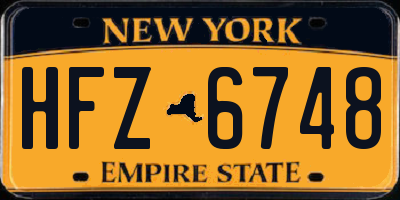 NEW YORK

HFZ 6748

EMPIRE STATE